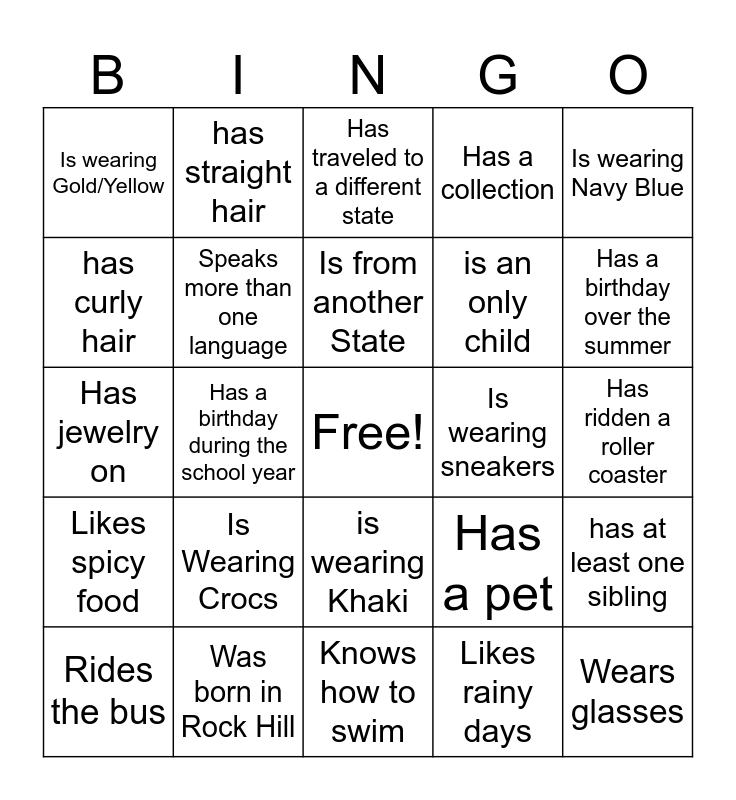 | B | I | N | G | O |
|---|---|---|---|---|
| Is wearing Gold/Yellow | has straight hair | Has traveled to a different state | Has a collection | Is wearing Navy Blue |
| has curly hair | Speaks more than one language | Is from another State | is an only child | Has a birthday over the summer |
| Has jewelry on | Has a birthday during the school year | Free! | Is wearing sneakers | Has ridden a roller coaster |
| Likes spicy food | Is Wearing Crocs | is wearing Khaki | Has a pet | has at least one sibling |
| Rides the bus | Was born in Rock Hill | Knows how to swim | Likes rainy days | Wears glasses |